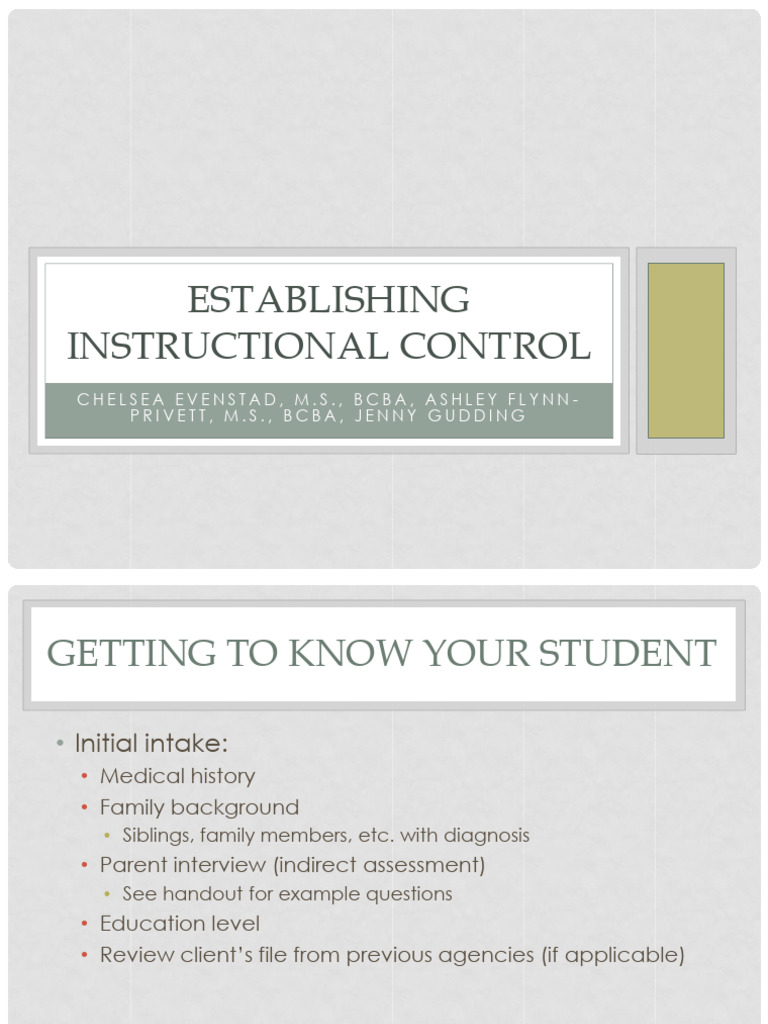 ESTABLISHING INSTRUCTIONAL CONTROL

CHELSEA EVENSTAD, M.S., BCBA, ASHLEY FLYNN-PRIVETT, M.S., BCBA, JENNY GUDDING

GETTING TO KNOW YOUR STUDENT

• Initial intake:
  • Medical history
  • Family background
    • Siblings, family members, etc. with diagnosis
  • Parent interview (indirect assessment)
    • See handout for example questions
  • Education level
  • Review client's file from previous agencies (if applicable)